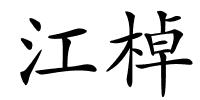 江棹